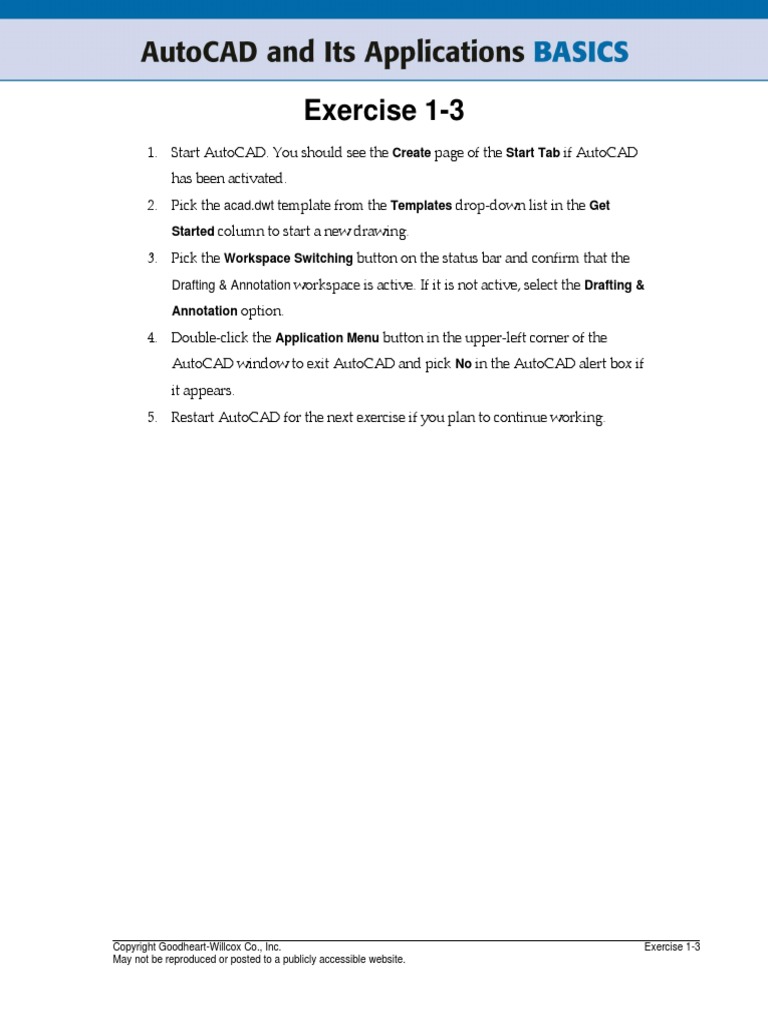 AutoCAD and Its Applications BASICS

Exercise 1-3

1. Start AutoCAD. You should see the Create page of the Start Tab if AutoCAD has been activated.
2. Pick the acad.dwt template from the Templates drop-down list in the Get Started column to start a new drawing.
3. Pick the Workspace Switching button on the status bar and confirm that the Drafting & Annotation workspace is active. If it is not active, select the Drafting & Annotation option.
4. Double-click the Application Menu button in the upper-left corner of the AutoCAD window to exit AutoCAD and pick No in the AutoCAD alert box if it appears.
5. Restart AutoCAD for the next exercise if you plan to continue working.

Copyright Goodheart-Willcox Co., Inc.
May not be reproduced or posted to a publicly accessible website.
Exercise 1-3